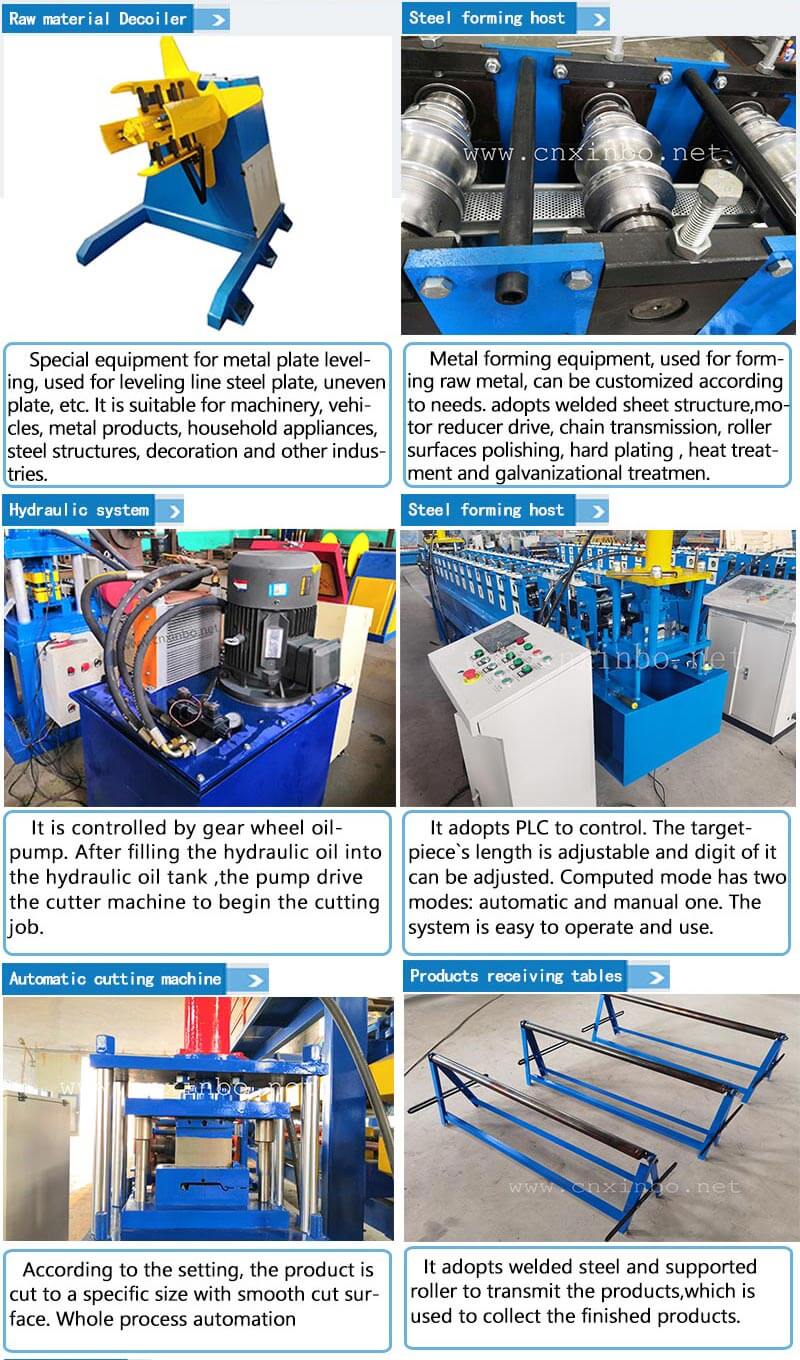 Raw material Decoiler

Special equipment for metal plate leveling, used for leveling line steel plate, uneven plate, etc. It is suitable for machinery, vehicles, metal products, household appliances, steel structures, decoration and other industries.

Steel forming host

Metal forming equipment, used for forming raw metal, can be customized according to needs. adopts welded sheet structure,motor reducer drive, chain transmission, roller surfaces polishing, hard plating , heat treatment and galvanizational treatmen.

Hydraulic system

It is controlled by gear wheel oil-pump. After filling the hydraulic oil into the hydraulic oil tank ,the pump drive the cutter machine to begin the cutting job.

Steel forming host

It adopts PLC to control. The target-piece`s length is adjustable and digit of it can be adjusted. Computed mode has two modes: automatic and manual one. The system is easy to operate and use.

Automatic cutting machine

According to the setting, the product is cut to a specific size with smooth cut surface. Whole process automation

Products receiving tables

It adopts welded steel and supported roller to transmit the products,which is used to collect the finished products.

www.cnxinbo.net